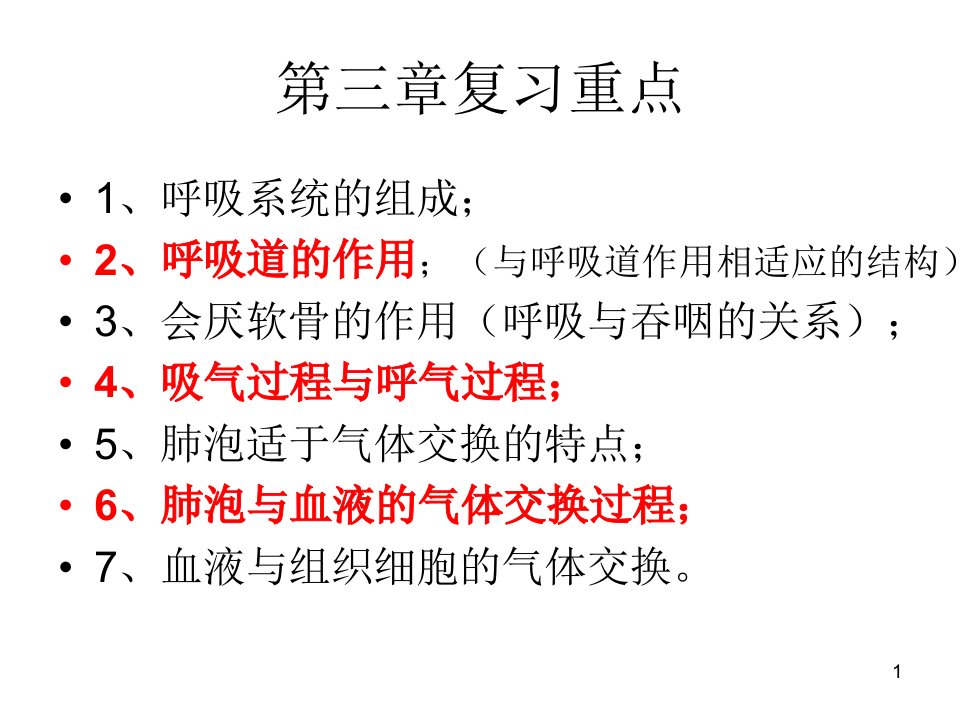 第三章复习重点

• 1、呼吸系统的组成；
• 2、呼吸道的作用；（与呼吸道作用相适应的结构）
• 3、会厌软骨的作用（呼吸与吞咽的关系）；
• 4、吸气过程与呼气过程；
• 5、肺泡适于气体交换的特点；
• 6、肺泡与血液的气体交换过程；
• 7、血液与组织细胞的气体交换。

1